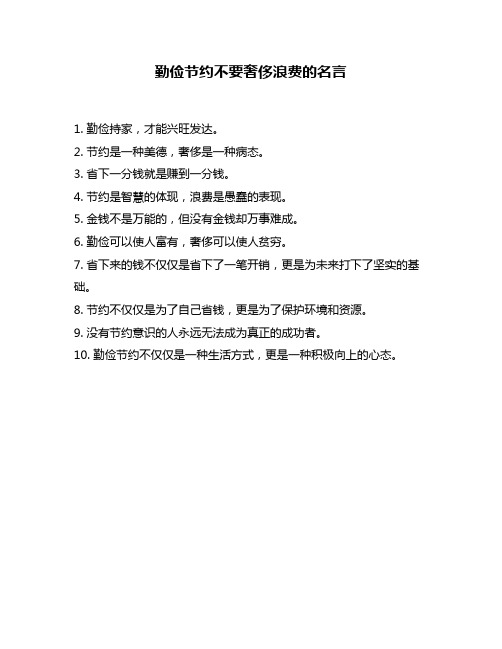 勤俭节约不要奢侈浪费的名言

1. 勤俭持家，才能兴旺发达。

2. 节约是一种美德，奢侈是一种病态。

3. 省下一分钱就是赚到一分钱。

4. 节约是智慧的体现，浪费是愚蠢的表现。

5. 金钱不是万能的，但没有金钱却万事难成。

6. 勤俭可以使人富有，奢侈可以使人贫穷。

7. 省下来的钱不仅仅是省下了一笔开销，更是为未来打下了坚实的基础。

8. 节约不仅仅是为了自己省钱，更是为了保护环境和资源。

9. 没有节约意识的人永远无法成为真正的成功者。

10. 勤俭节约不仅仅是一种生活方式，更是一种积极向上的心态。